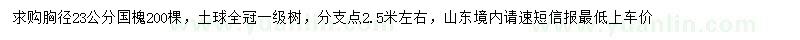 求购胸径23公分国槐200棵，土球全冠一级树，分支点2.5米左右，山东境内请速短信报最低上车价